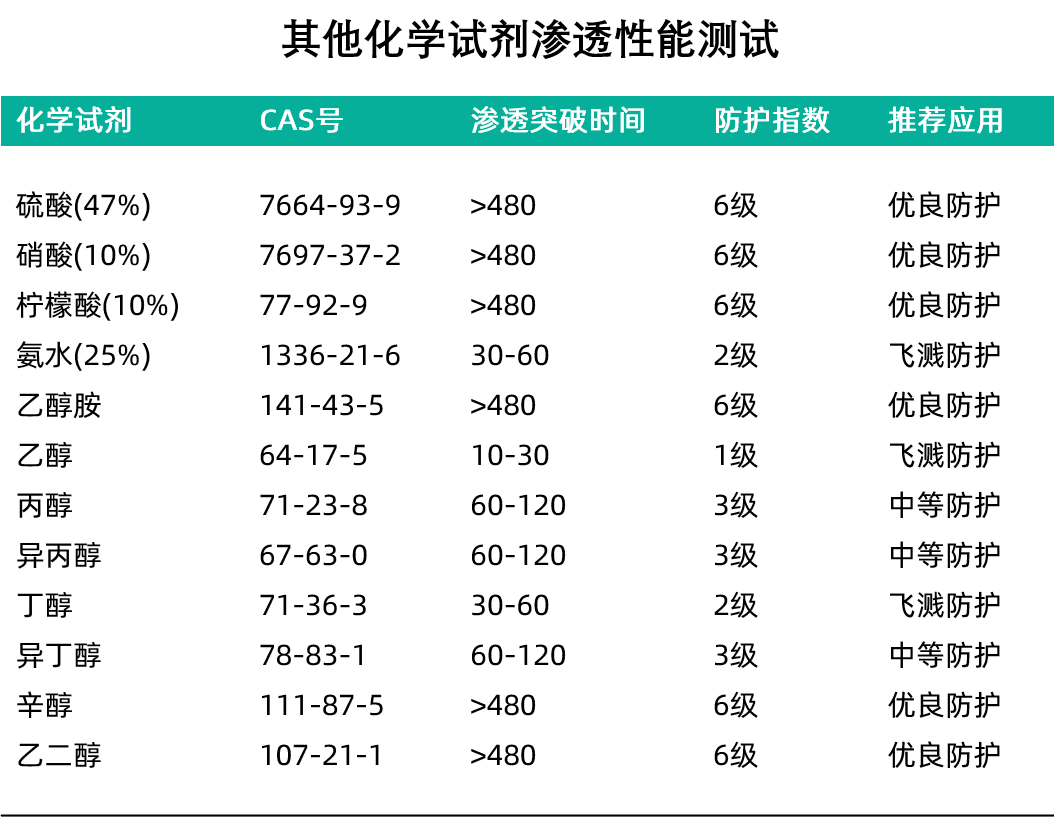 其他化学试剂渗透性能测试

| 化学试剂 | CAS号 | 渗透突破时间 | 防护指数 | 推荐应用 |
|---|---|---|---|---|
| 硫酸(47%) | 7664-93-9 | >480 | 6级 | 优良防护 |
| 硝酸(10%) | 7697-37-2 | >480 | 6级 | 优良防护 |
| 柠檬酸(10%) | 77-92-9 | >480 | 6级 | 优良防护 |
| 氨水(25%) | 1336-21-6 | 30-60 | 2级 | 飞溅防护 |
| 乙醇胺 | 141-43-5 | >480 | 6级 | 优良防护 |
| 乙醇 | 64-17-5 | 10-30 | 1级 | 飞溅防护 |
| 丙醇 | 71-23-8 | 60-120 | 3级 | 中等防护 |
| 异丙醇 | 67-63-0 | 60-120 | 3级 | 中等防护 |
| 丁醇 | 71-36-3 | 30-60 | 2级 | 飞溅防护 |
| 异丁醇 | 78-83-1 | 60-120 | 3级 | 中等防护 |
| 辛醇 | 111-87-5 | >480 | 6级 | 优良防护 |
| 乙二醇 | 107-21-1 | >480 | 6级 | 优良防护 |